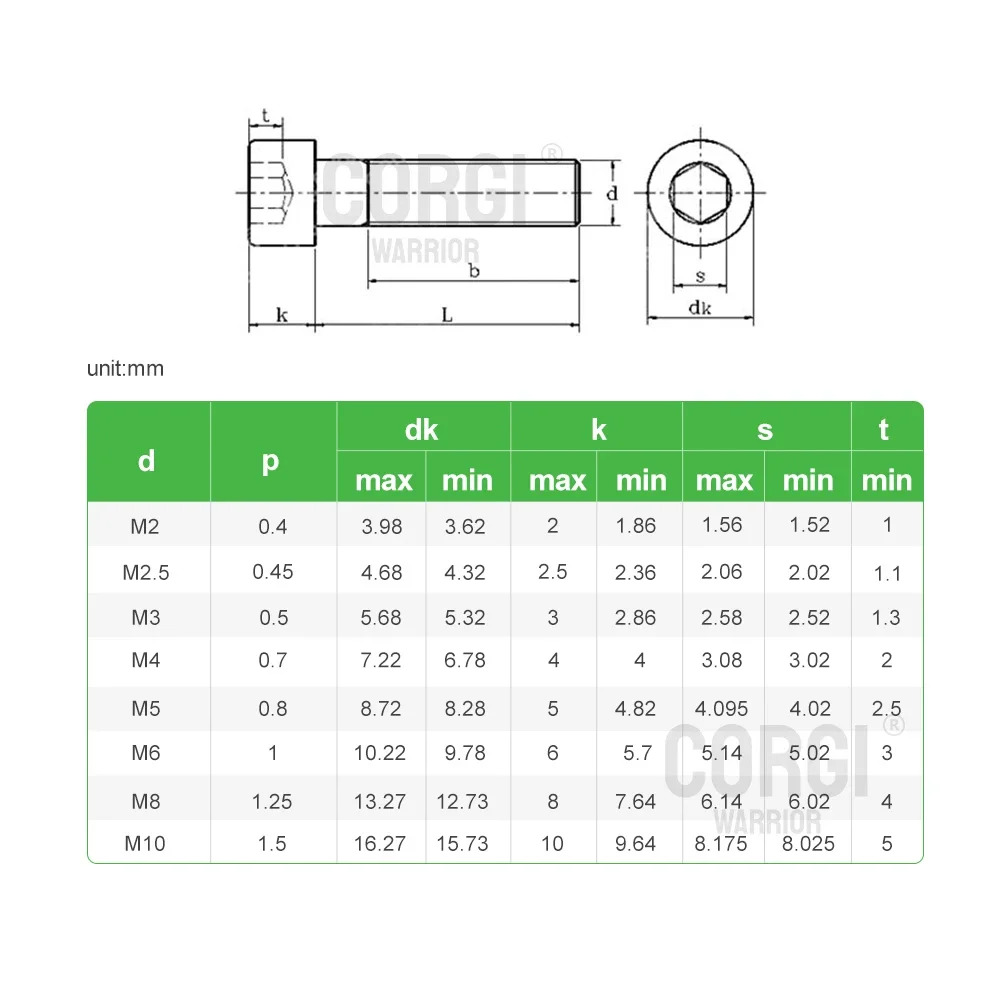 t
CORGI®
WARRIOR
d
b
k
L
s
dk

unit:mm

| d | p | dk max | dk min | k max | k min | s max | s min | t min |
|---|---|---|---|---|---|---|---|---|
| M2 | 0.4 | 3.98 | 3.62 | 2 | 1.86 | 1.56 | 1.52 | 1 |
| M2.5 | 0.45 | 4.68 | 4.32 | 2.5 | 2.36 | 2.06 | 2.02 | 1.1 |
| M3 | 0.5 | 5.68 | 5.32 | 3 | 2.86 | 2.58 | 2.52 | 1.3 |
| M4 | 0.7 | 7.22 | 6.78 | 4 | 4 | 3.08 | 3.02 | 2 |
| M5 | 0.8 | 8.72 | 8.28 | 5 | 4.82 | 4.095 | 4.02 | 2.5 |
| M6 | 1 | 10.22 | 9.78 | 6 | 5.7 | 5.14 | 5.02 | 3 |
| M8 | 1.25 | 13.27 | 12.73 | 8 | 7.64 | 6.14 | 6.02 | 4 |
| M10 | 1.5 | 16.27 | 15.73 | 10 | 9.64 | 8.175 | 8.025 | 5 |

CORGI®
WARRIOR